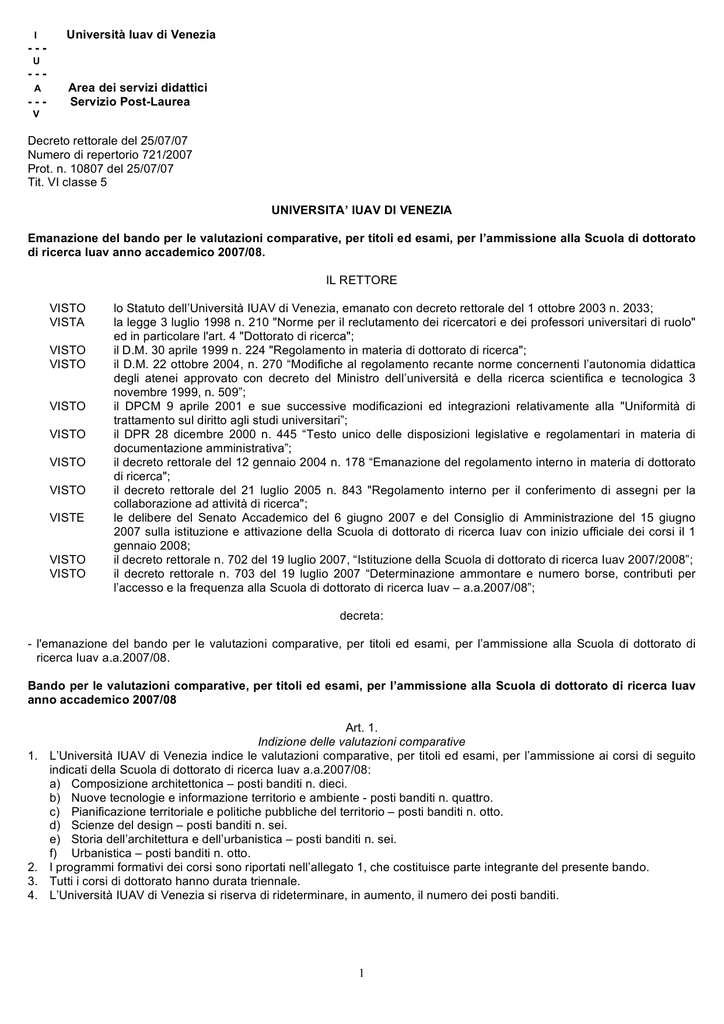 I Università Iuav di Venezia
- - -
U
- - -
A Area dei servizi didattici
- - - Servizio Post-Laurea
V

Decreto rettorale del 25/07/07
Numero di repertorio 721/2007
Prot. n. 10807 del 25/07/07
Tit. VI classe 5

UNIVERSITA' IUAV DI VENEZIA

Emanazione del bando per le valutazioni comparative, per titoli ed esami, per l'ammissione alla Scuola di dottorato di ricerca Iuav anno accademico 2007/08.

IL RETTORE

VISTO lo Statuto dell'Università IUAV di Venezia, emanato con decreto rettorale del 1 ottobre 2003 n. 2033;
VISTA la legge 3 luglio 1998 n. 210 "Norme per il reclutamento dei ricercatori e dei professori universitari di ruolo" ed in particolare l'art. 4 "Dottorato di ricerca";
VISTO il D.M. 30 aprile 1999 n. 224 "Regolamento in materia di dottorato di ricerca";
VISTO il D.M. 22 ottobre 2004, n. 270 "Modifiche al regolamento recante norme concernenti l'autonomia didattica degli atenei approvato con decreto del Ministro dell'università e della ricerca scientifica e tecnologica 3 novembre 1999, n. 509";
VISTO il DPCM 9 aprile 2001 e sue successive modificazioni ed integrazioni relativamente alla "Uniformità di trattamento sul diritto agli studi universitari";
VISTO il DPR 28 dicembre 2000 n. 445 "Testo unico delle disposizioni legislative e regolamentari in materia di documentazione amministrativa";
VISTO il decreto rettorale del 12 gennaio 2004 n. 178 "Emanazione del regolamento interno in materia di dottorato di ricerca";
VISTO il decreto rettorale del 21 luglio 2005 n. 843 "Regolamento interno per il conferimento di assegni per la collaborazione ad attività di ricerca";
VISTE le delibere del Senato Accademico del 6 giugno 2007 e del Consiglio di Amministrazione del 15 giugno 2007 sulla istituzione e attivazione della Scuola di dottorato di ricerca Iuav con inizio ufficiale dei corsi il 1 gennaio 2008;
VISTO il decreto rettorale n. 702 del 19 luglio 2007, "Istituzione della Scuola di dottorato di ricerca Iuav 2007/2008";
VISTO il decreto rettorale n. 703 del 19 luglio 2007 "Determinazione ammontare e numero borse, contributi per l'accesso e la frequenza alla Scuola di dottorato di ricerca Iuav – a.a.2007/08";

decreta:

- l'emanazione del bando per le valutazioni comparative, per titoli ed esami, per l'ammissione alla Scuola di dottorato di ricerca Iuav a.a.2007/08.

Bando per le valutazioni comparative, per titoli ed esami, per l'ammissione alla Scuola di dottorato di ricerca Iuav anno accademico 2007/08

Art. 1.
Indizione delle valutazioni comparative
1. L'Università IUAV di Venezia indice le valutazioni comparative, per titoli ed esami, per l'ammissione ai corsi di seguito indicati della Scuola di dottorato di ricerca Iuav a.a.2007/08:
a) Composizione architettonica – posti banditi n. dieci.
b) Nuove tecnologie e informazione territorio e ambiente - posti banditi n. quattro.
c) Pianificazione territoriale e politiche pubbliche del territorio – posti banditi n. otto.
d) Scienze del design – posti banditi n. sei.
e) Storia dell'architettura e dell'urbanistica – posti banditi n. sei.
f) Urbanistica – posti banditi n. otto.
2. I programmi formativi dei corsi sono riportati nell'allegato 1, che costituisce parte integrante del presente bando.
3. Tutti i corsi di dottorato hanno durata triennale.
4. L'Università IUAV di Venezia si riserva di rideterminare, in aumento, il numero dei posti banditi.

1